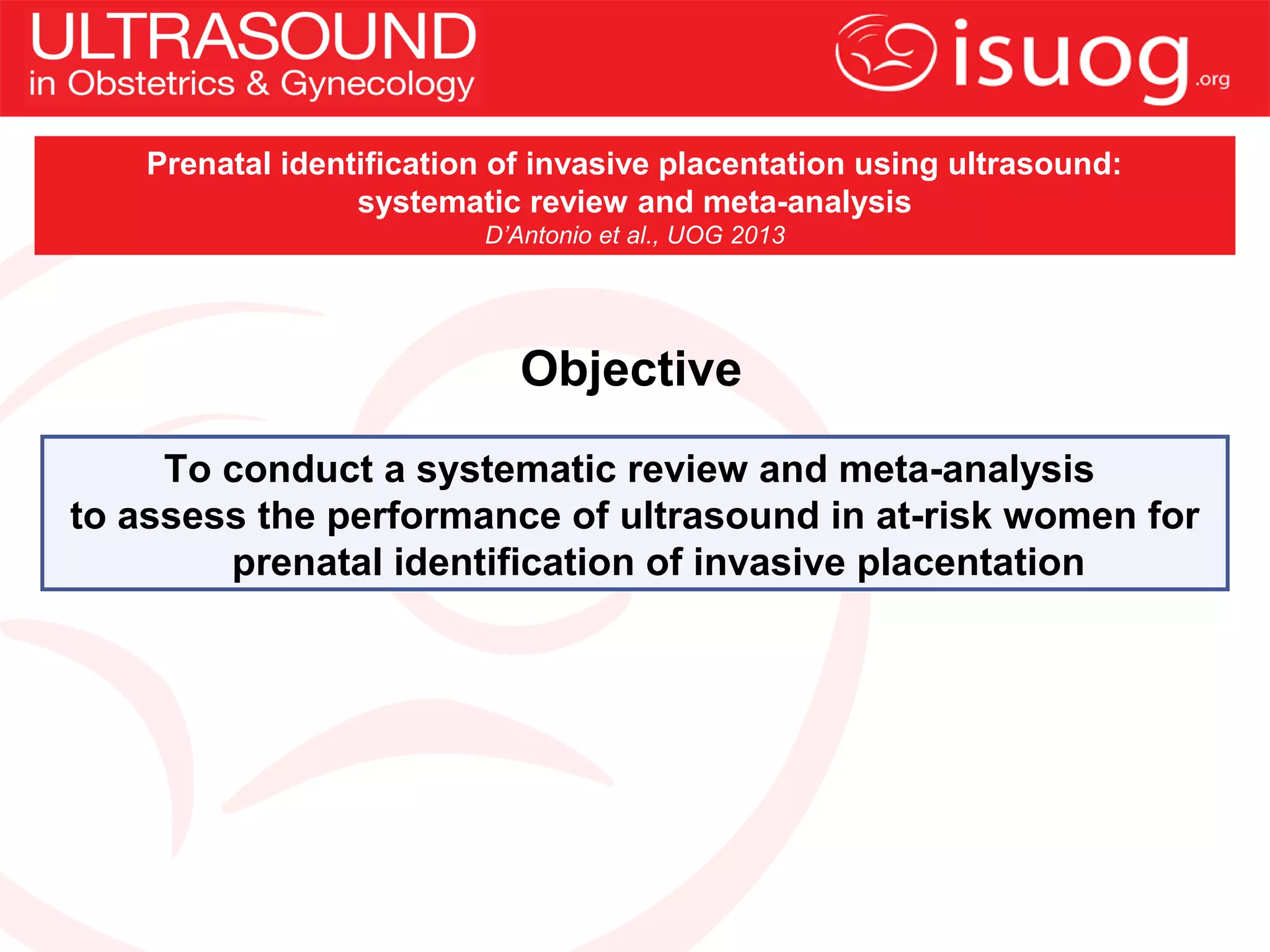 ULTRASOUND
in Obstetrics & Gynecology

isuog.org

Prenatal identification of invasive placentation using ultrasound: systematic review and meta-analysis
D'Antonio et al., UOG 2013

Objective

To conduct a systematic review and meta-analysis to assess the performance of ultrasound in at-risk women for prenatal identification of invasive placentation